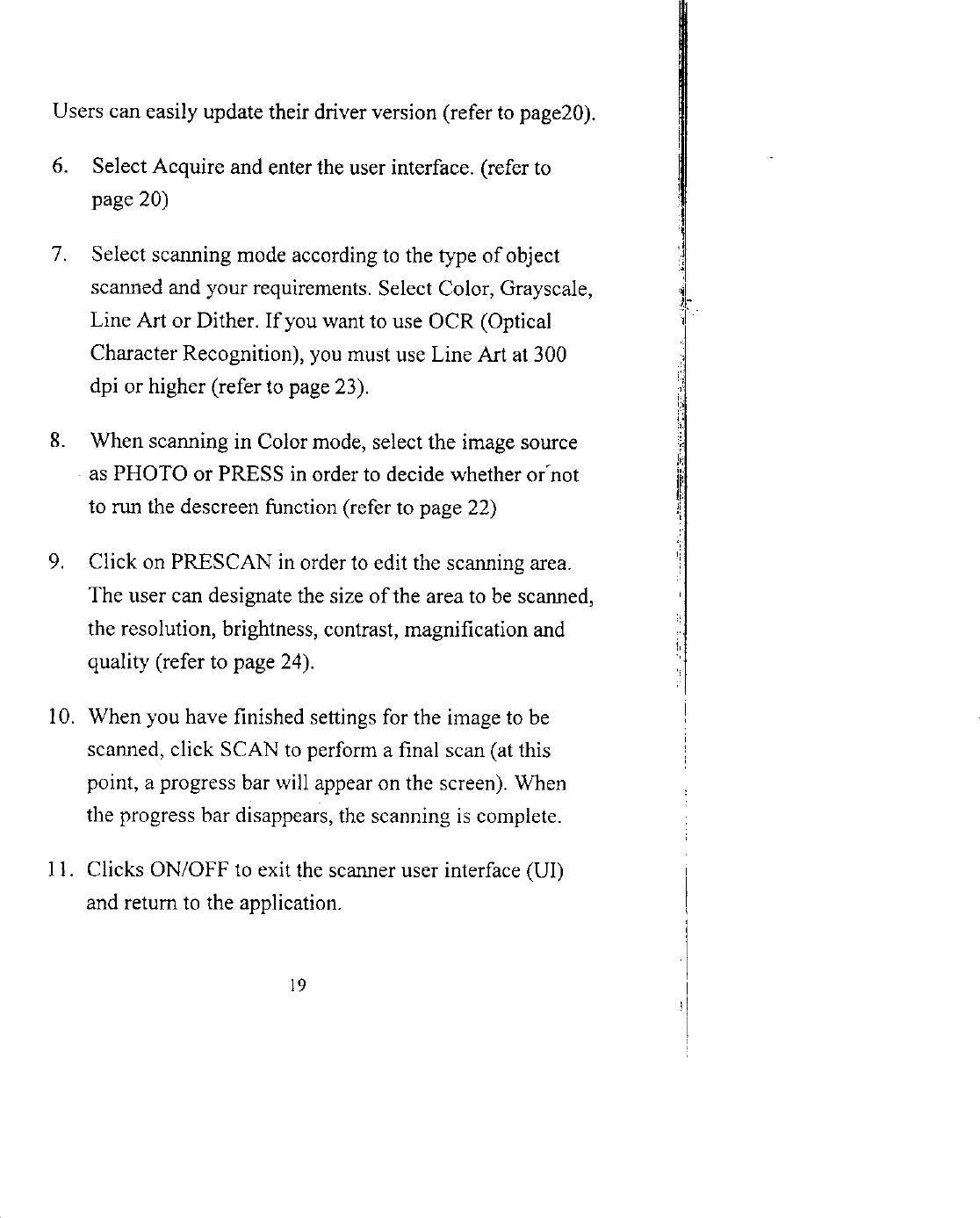 Users can easily update their driver version (refer to page20).

6. Select Acquire and enter the user interface. (refer to page 20)

7. Select scanning mode according to the type of object scanned and your requirements. Select Color, Grayscale, Line Art or Dither. If you want to use OCR (Optical Character Recognition), you must use Line Art at 300 dpi or higher (refer to page 23).

8. When scanning in Color mode, select the image source as PHOTO or PRESS in order to decide whether or not to run the descreen function (refer to page 22)

9. Click on PRESCAN in order to edit the scanning area. The user can designate the size of the area to be scanned, the resolution, brightness, contrast, magnification and quality (refer to page 24).

10. When you have finished settings for the image to be scanned, click SCAN to perform a final scan (at this point, a progress bar will appear on the screen). When the progress bar disappears, the scanning is complete.

11. Clicks ON/OFF to exit the scanner user interface (UI) and return to the application.

19